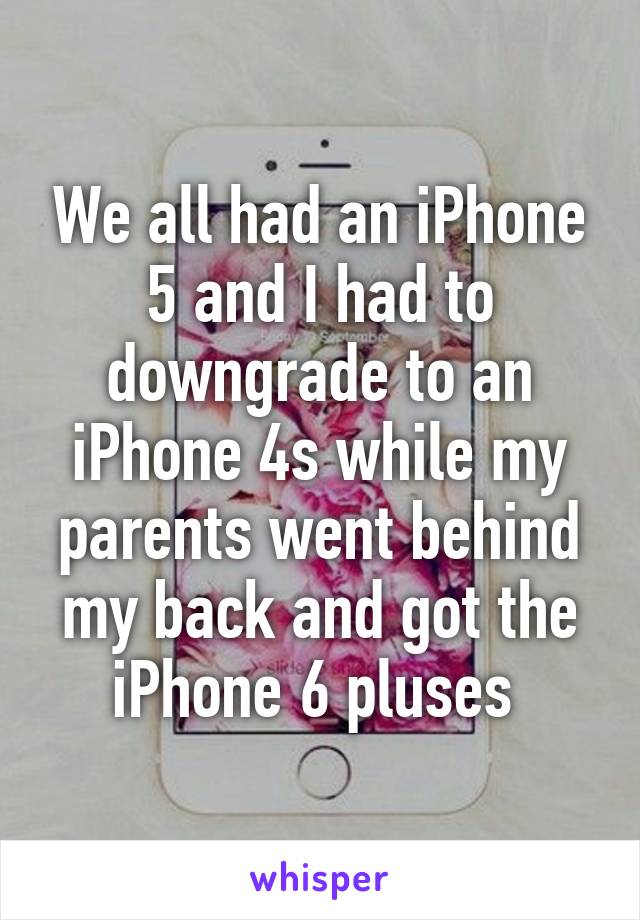 We all had an iPhone 5 and I had to downgrade to an iPhone 4s while my parents went behind my back and got the iPhone 6 pluses

whisper